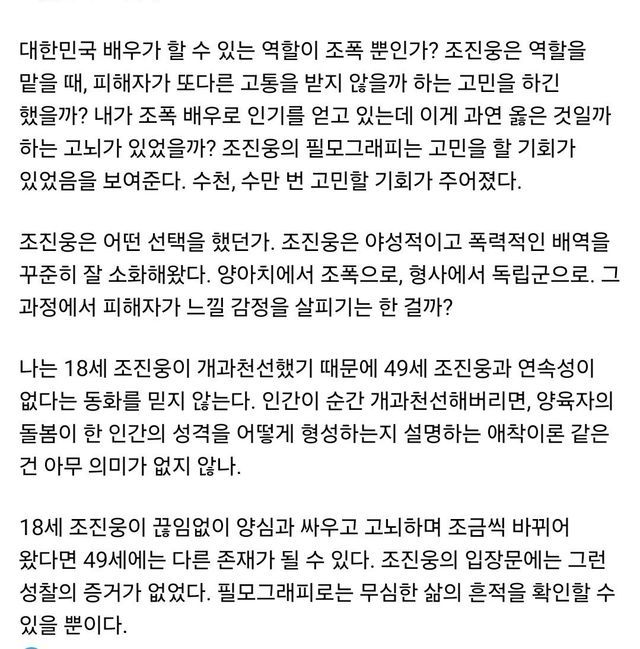 대한민국 배우가 할 수 있는 역할이 조폭 뿐인가? 조진웅은 역할을 맡을 때, 피해자가 또다른 고통을 받지 않을까 하는 고민을 하긴 했을까? 내가 조폭 배우로 인기를 얻고 있는데 이게 과연 옳은 것일까 하는 고뇌가 있었을까? 조진웅의 필모그래피는 고민을 할 기회가 있었음을 보여준다. 수천, 수만 번 고민할 기회가 주어졌다.

조진웅은 어떤 선택을 했던가. 조진웅은 야성적이고 폭력적인 배역을 꾸준히 잘 소화해왔다. 양아치에서 조폭으로, 형사에서 독립군으로. 그 과정에서 피해자가 느낄 감정을 살피기는 한 걸까?

나는 18세 조진웅이 개과천선했기 때문에 49세 조진웅과 연속성이 없다는 동화를 믿지 않는다. 인간이 순간 개과천선해버리면, 양육자의 돌봄이 한 인간의 성격을 어떻게 형성하는지 설명하는 애착이론 같은 건 아무 의미가 없지 않나.

18세 조진웅이 끊임없이 양심과 싸우고 고뇌하며 조금씩 바뀌어 왔다면 49세에는 다른 존재가 될 수 있다. 조진웅의 입장문에는 그런 성찰의 증거가 없었다. 필모그래피로는 무심한 삶의 흔적을 확인할 수 있을 뿐이다.